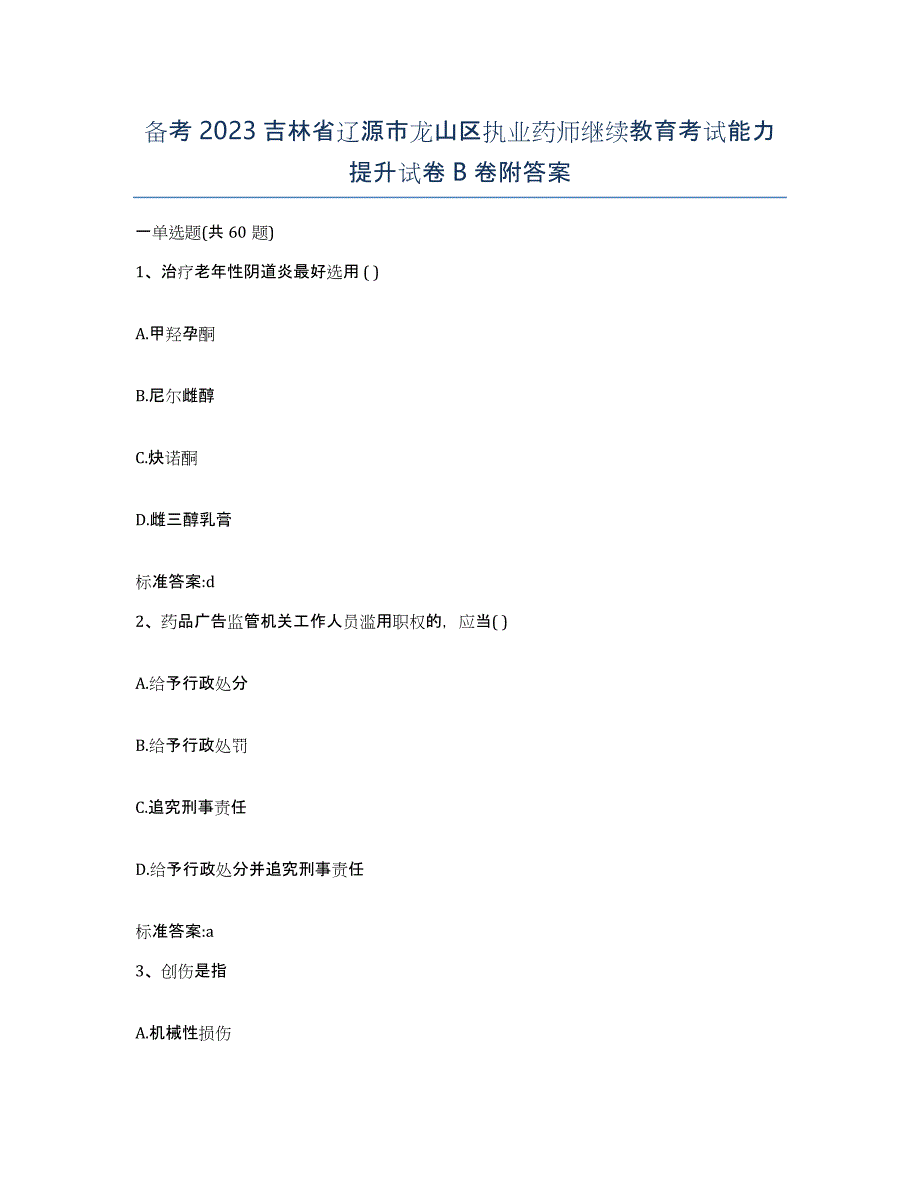 备考 2023 吉林省辽源市龙山区执业药师继续教育考试能力提升试卷 B 卷附答案

一单选题(共 60 题)

1、治疗老年性阴道炎最好选用 ( )

A.甲羟孕酮

B.尼尔雌醇

C.炔诺酮

D.雌三醇乳膏

标准答案:d

2、药品广告监管机关工作人员滥用职权的，应当( )

A.给予行政处分

B.给予行政处罚

C.追究刑事责任

D.给予行政处分并追究刑事责任

标准答案:a

3、创伤是指

A.机械性损伤